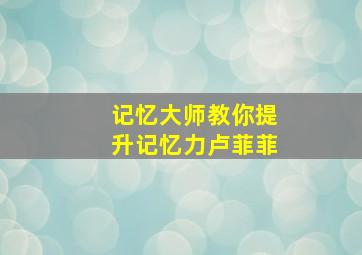 记忆大师教你提升记忆力卢菲菲